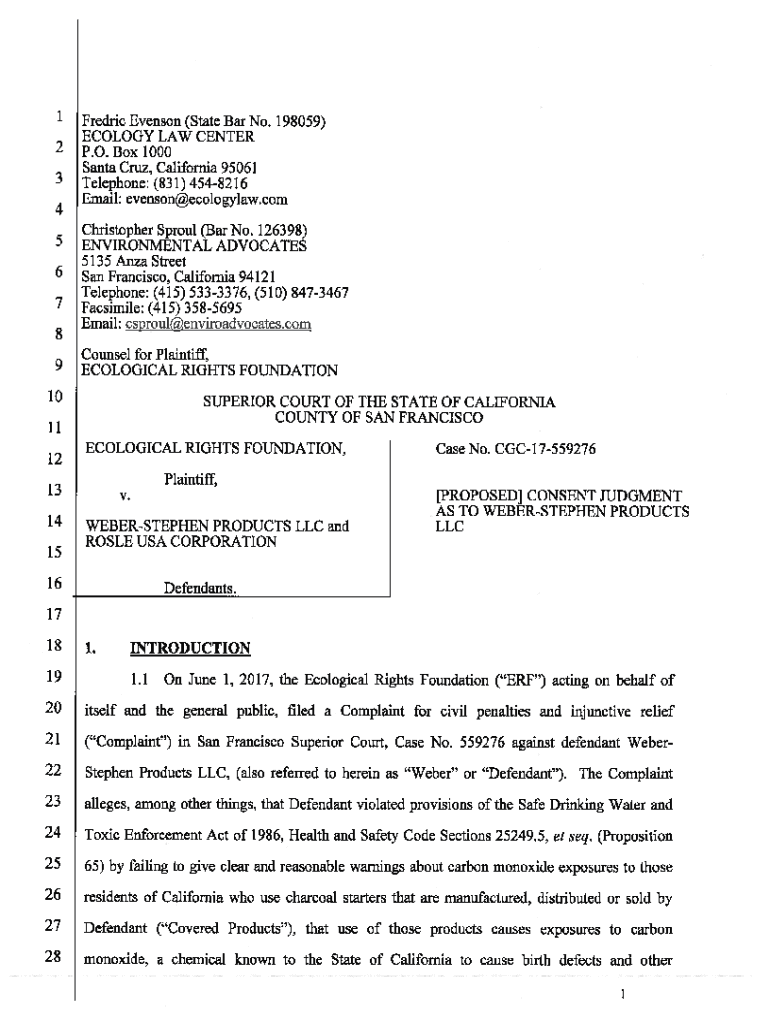 1
2
3
4
5
6
7
8
9
10
11
12
13
14
15
16
17
18
19
20
21
22
23
24
25
26
27
28

Fredric Evenson (State Bar No. 198059)
ECOLOGY LAW CENTER
P.O. Box 1000
Santa Cruz, California 95061
Telephone: (831) 454-8216
Email: evenson@ecologylaw.com

Christopher Sproul (Bar No. 126398)
ENVIRONMENTAL ADVOCATES
5135 Anza Street
San Francisco, California 94121
Telephone: (415) 533-3376, (510) 847-3467
Facsimile: (415) 358-5695
Email: csproul@enviroadvocates.com

Counsel for Plaintiff,
ECOLOGICAL RIGHTS FOUNDATION

SUPERIOR COURT OF THE STATE OF CALIFORNIA
COUNTY OF SAN FRANCISCO

ECOLOGICAL RIGHTS FOUNDATION,

Plaintiff,

v.

WEBER-STEPHEN PRODUCTS LLC and ROSLE USA CORPORATION

Defendants.

Case No. CGC-17-559276

[PROPOSED] CONSENT JUDGMENT AS TO WEBER-STEPHEN PRODUCTS LLC

1. INTRODUCTION

1.1 On June 1, 2017, the Ecological Rights Foundation ("ERF") acting on behalf of itself and the general public, filed a Complaint for civil penalties and injunctive relief ("Complaint") in San Francisco Superior Court, Case No. 559276 against defendant Weber-Stephen Products LLC, (also referred to herein as "Weber" or "Defendant"). The Complaint alleges, among other things, that Defendant violated provisions of the Safe Drinking Water and Toxic Enforcement Act of 1986, Health and Safety Code Sections 25249.5, et seq. (Proposition 65) by failing to give clear and reasonable warnings about carbon monoxide exposures to those residents of California who use charcoal starters that are manufactured, distributed or sold by Defendant ("Covered Products"), that use of those products causes exposures to carbon monoxide, a chemical known to the State of California to cause birth defects and other

1